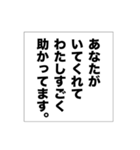 あなたが
いてくれて
わたしすごく
助かってます。